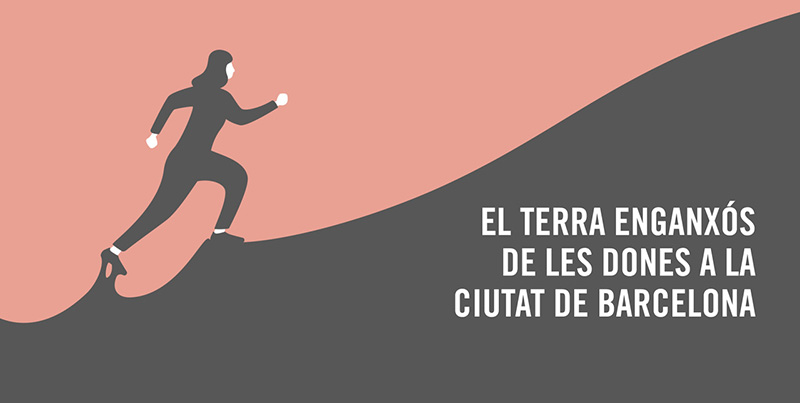 EL TERRA ENGANXÓS
DE LES DONES A LA
CIUTAT DE BARCELONA